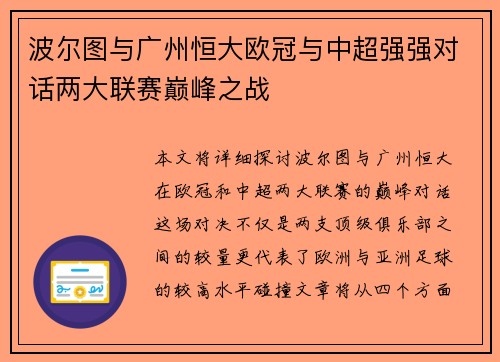 波尔图与广州恒大欧冠与中超强强对话两大联赛巅峰之战

本文将详细探讨波尔图与广州恒大在欧冠和中超两大联赛的巅峰对话这场对决不仅是两支顶级俱乐部之间的较量更代表了欧洲与亚洲足球的较高水平碰撞文章将从四个方面